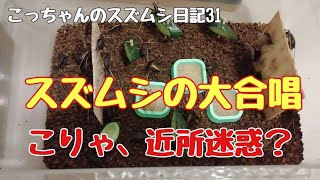 こっちゃんのスズムシ日記31

スズムシの大合唱

こりゃ、近所迷惑？